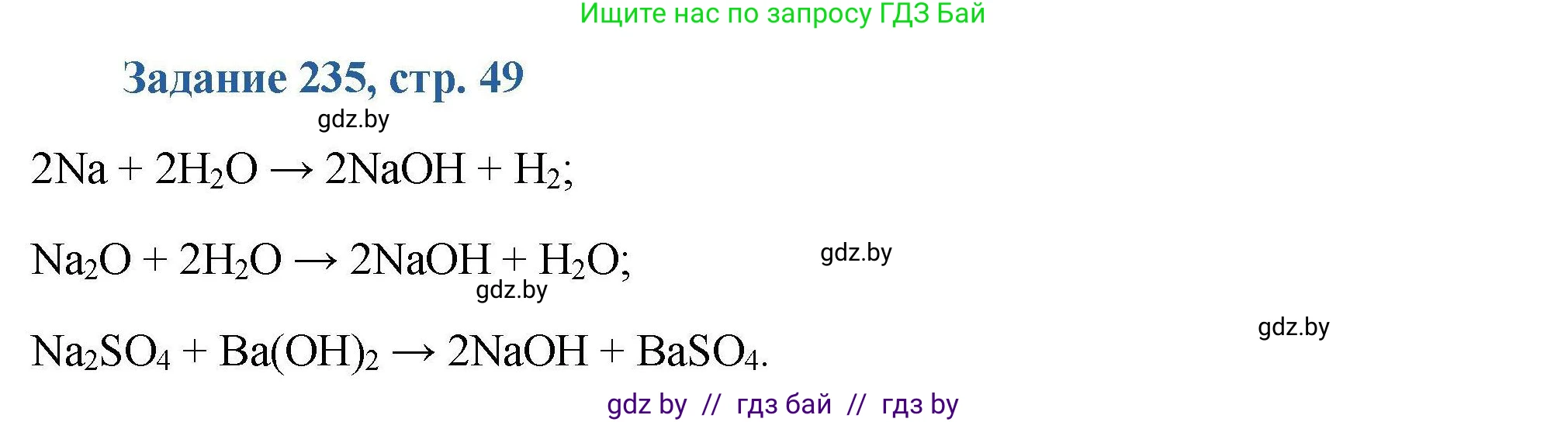 Ищите нас по запросу ГДЗ Бай

Задание 235, стр. 49

gdz.by

$2Na + 2H_2O \rightarrow 2NaOH + H_2$;

$Na_2O + 2H_2O \rightarrow 2NaOH + H_2O$;

gdz.by

gdz.by

gdz.by

$Na_2SO_4 + Ba(OH)_2 \rightarrow 2NaOH + BaSO_4$.

gdz by // гдз бай // гдз by